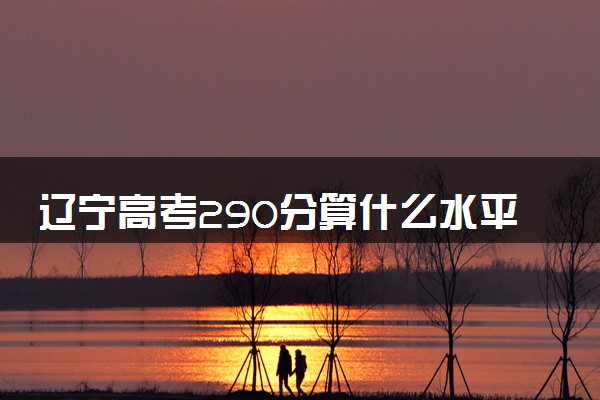 辽宁高考290分算什么水平